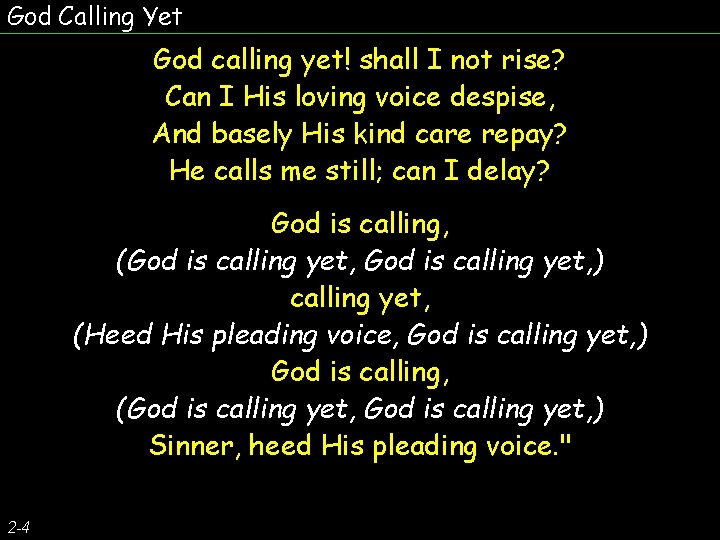 God Calling Yet

God calling yet! shall I not rise?
Can I His loving voice despise,
And basely His kind care repay?
He calls me still; can I delay?

God is calling,
(God is calling yet, God is calling yet,)
calling yet,
(Heed His pleading voice, God is calling yet,)
God is calling,
(God is calling yet, God is calling yet,)
Sinner, heed His pleading voice."

2-4